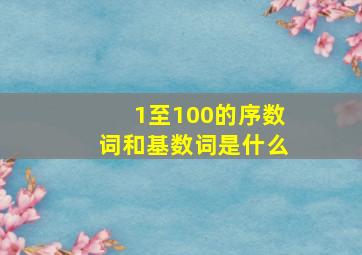 1至100的序数词和基数词是什么